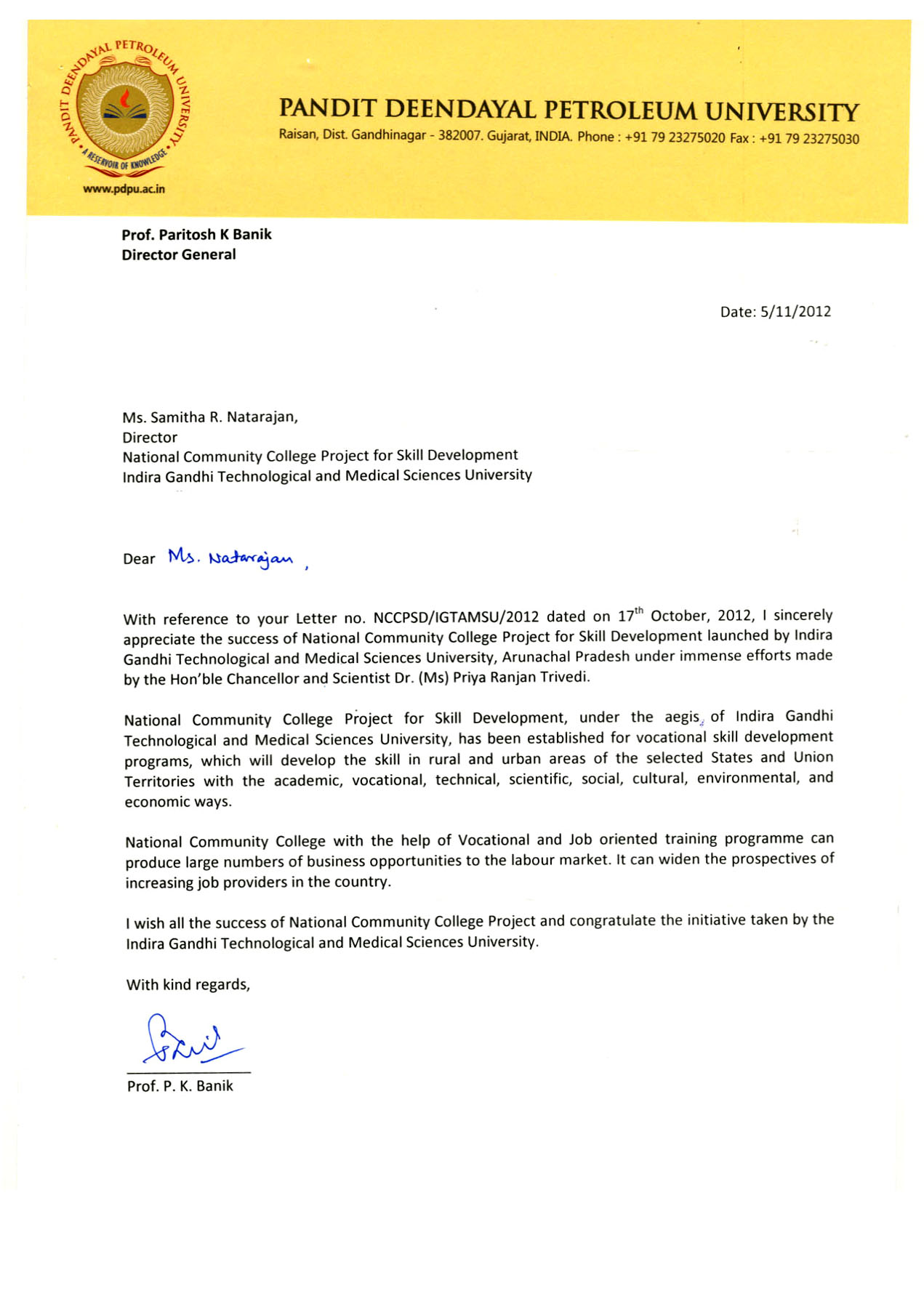 PANDIT DEENDAYAL PETROLEUM UNIVERSITY
A RESERVOIR OF KNOWLEDGE
www.pdpu.ac.in

PANDIT DEENDAYAL PETROLEUM UNIVERSITY
Raisan, Dist. Gandhinagar - 382007. Gujarat, INDIA. Phone : +91 79 23275020 Fax : +91 79 23275030

Prof. Paritosh K Banik
Director General

Date: 5/11/2012

Ms. Samitha R. Natarajan,
Director
National Community College Project for Skill Development
Indira Gandhi Technological and Medical Sciences University

Dear Ms. Natarajan,

With reference to your Letter no. NCCPSD/IGTAMSU/2012 dated on 17$^{th}$ October, 2012, I sincerely appreciate the success of National Community College Project for Skill Development launched by Indira Gandhi Technological and Medical Sciences University, Arunachal Pradesh under immense efforts made by the Hon'ble Chancellor and Scientist Dr. (Ms) Priya Ranjan Trivedi.

National Community College Project for Skill Development, under the aegis of Indira Gandhi Technological and Medical Sciences University, has been established for vocational skill development programs, which will develop the skill in rural and urban areas of the selected States and Union Territories with the academic, vocational, technical, scientific, social, cultural, environmental, and economic ways.

National Community College with the help of Vocational and Job oriented training programme can produce large numbers of business opportunities to the labour market. It can widen the prospectives of increasing job providers in the country.

I wish all the success of National Community College Project and congratulate the initiative taken by the Indira Gandhi Technological and Medical Sciences University.

With kind regards,

Prof. P. K. Banik